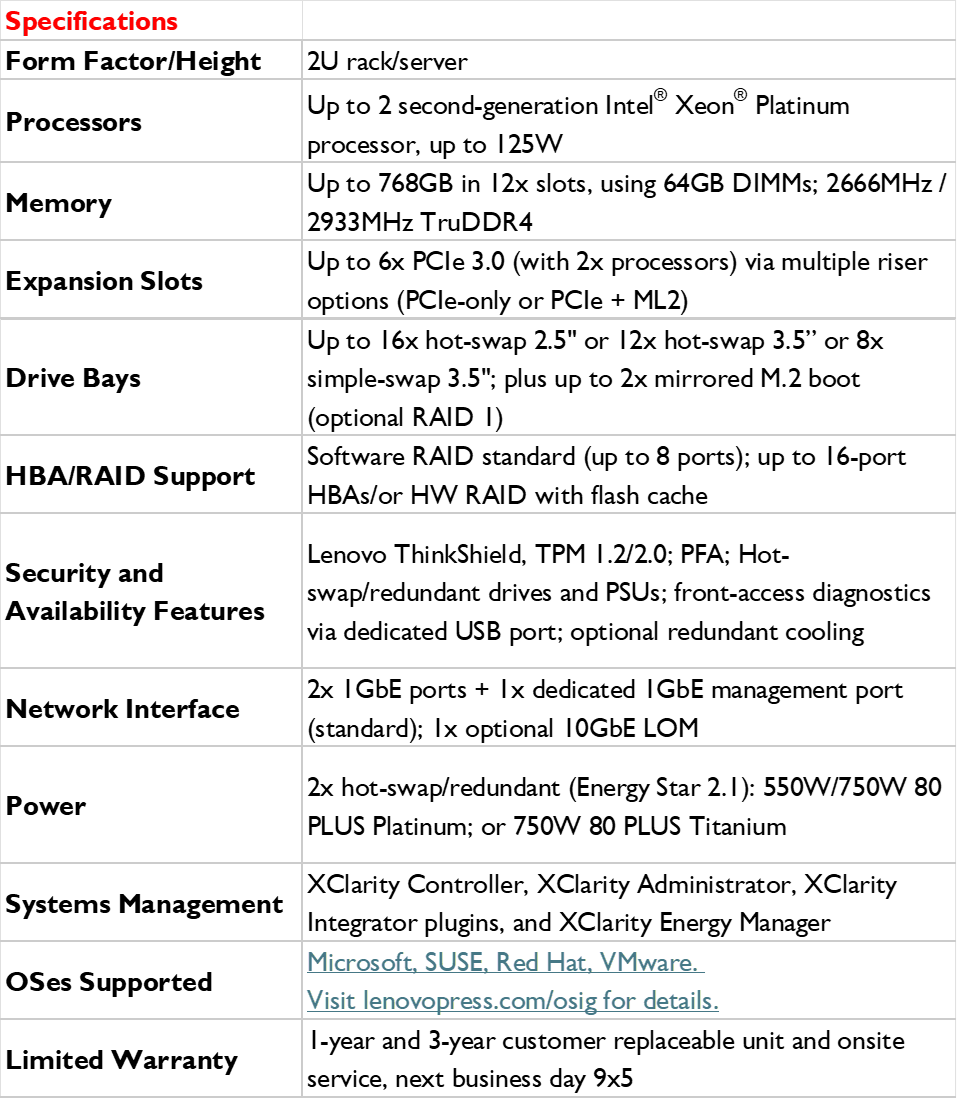 | Specifications | |
|---|---|
| Form Factor/Height | 2U rack/server |
| Processors | Up to 2 second-generation Intel® Xeon® Platinum processor, up to 125W |
| Memory | Up to 768GB in 12x slots, using 64GB DIMMs; 2666MHz / 2933MHz TruDDR4 |
| Expansion Slots | Up to 6x PCIe 3.0 (with 2x processors) via multiple riser options (PCIe-only or PCIe + ML2) |
| Drive Bays | Up to 16x hot-swap 2.5" or 12x hot-swap 3.5" or 8x simple-swap 3.5"; plus up to 2x mirrored M.2 boot (optional RAID 1) |
| HBA/RAID Support | Software RAID standard (up to 8 ports); up to 16-port HBAs/or HW RAID with flash cache |
| Security and Availability Features | Lenovo ThinkShield, TPM 1.2/2.0; PFA; Hot-swap/redundant drives and PSUs; front-access diagnostics via dedicated USB port; optional redundant cooling |
| Network Interface | 2x 1GbE ports + 1x dedicated 1GbE management port (standard); 1x optional 10GbE LOM |
| Power | 2x hot-swap/redundant (Energy Star 2.1): 550W/750W 80 PLUS Platinum; or 750W 80 PLUS Titanium |
| Systems Management | XClarity Controller, XClarity Administrator, XClarity Integrator plugins, and XClarity Energy Manager |
| OSes Supported | Microsoft, SUSE, Red Hat, VMware. Visit lenovopress.com/osig for details. |
| Limited Warranty | 1-year and 3-year customer replaceable unit and onsite service, next business day 9x5 |